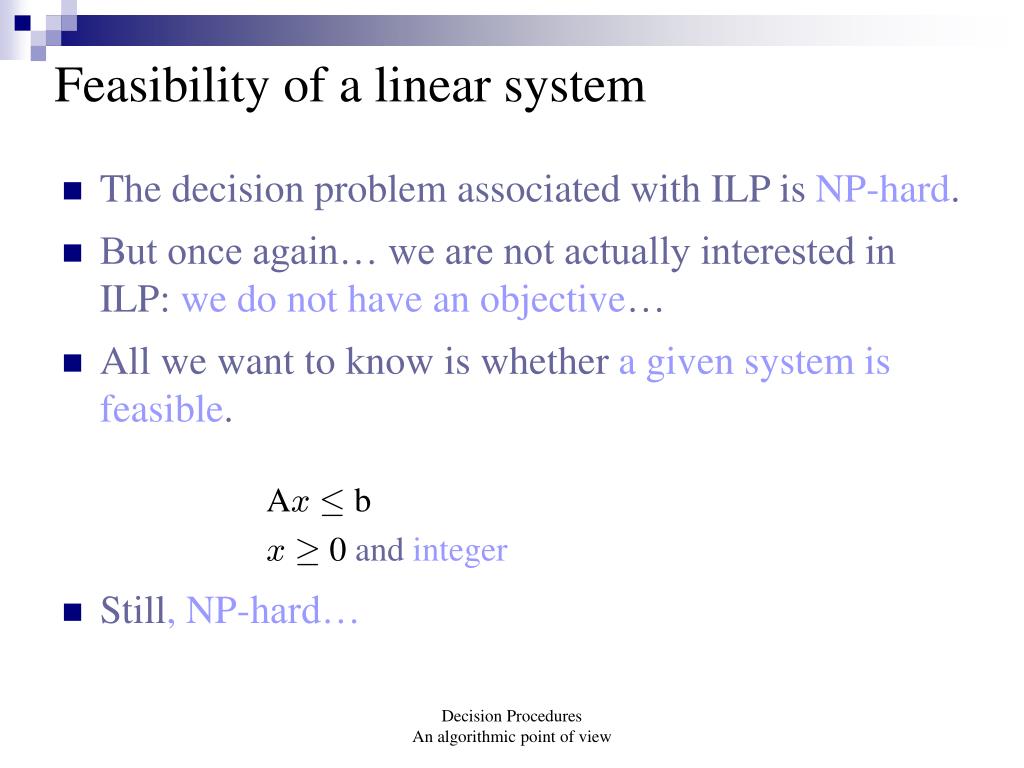 Feasibility of a linear system

The decision problem associated with ILP is NP-hard.

But once again… we are not actually interested in ILP: we do not have an objective…

All we want to know is whether a given system is feasible.

$Ax \leq b$

$x \geq 0$ and integer

Still, NP-hard…

Decision Procedures
An algorithmic point of view